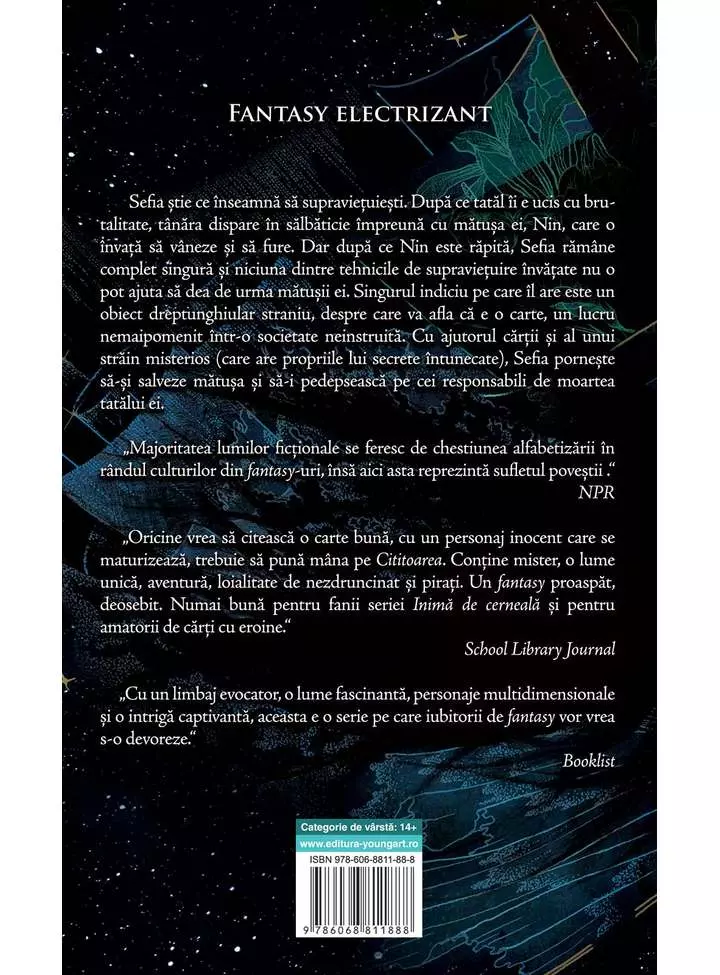 FANTASY ELECTRIZANT

Sefia știe ce înseamnă să supraviețuiești. După ce tatăl îi e ucis cu brutalitate, tânăra dispare în sălbăticie împreună cu mătușa ei, Nin, care o învață să vâneze și să fure. Dar după ce Nin este răpită, Sefia rămâne complet singură și niciuna dintre tehnicile de supraviețuire învățate nu o pot ajuta să dea de urma mătușii ei. Singurul indiciu pe care îl are este un obiect dreptunghiular straniu, despre care va afla că e o carte, un lucru nemaipomenit într-o societate neinstruită. Cu ajutorul cărții și al unui străin misterios (care are propriile lui secrete întunecate), Sefia pornește să-și salveze mătușa și să-i pedepsească pe cei responsabili de moartea tatălui ei.

„Majoritatea lumilor ficționale se feresc de chestiunea alfabetizării în rândul culturilor din fantasy-uri, însă aici asta reprezintă sufletul poveștii."
NPR

„Oricine vrea să citească o carte bună, cu un personaj inocent care se maturizează, trebuie să pună mâna pe Cititoarea. Conține mister, o lume unică, aventură, loialitate de nezdruncinat și pirați. Un fantasy proaspăt, deosebit. Numai bună pentru fanii seriei Inimă de cerneală și pentru amatorii de cărți cu eroine."
School Library Journal

„Cu un limbaj evocator, o lume fascinantă, personaje multidimensionale și o intrigă captivantă, aceasta e o serie pe care iubitorii de fantasy vor vrea s-o devoreze."
Booklist

Categorie de vârstă: 14+
www.editura-youngart.ro
ISBN 978-606-8811-88-8
9 786068 811888